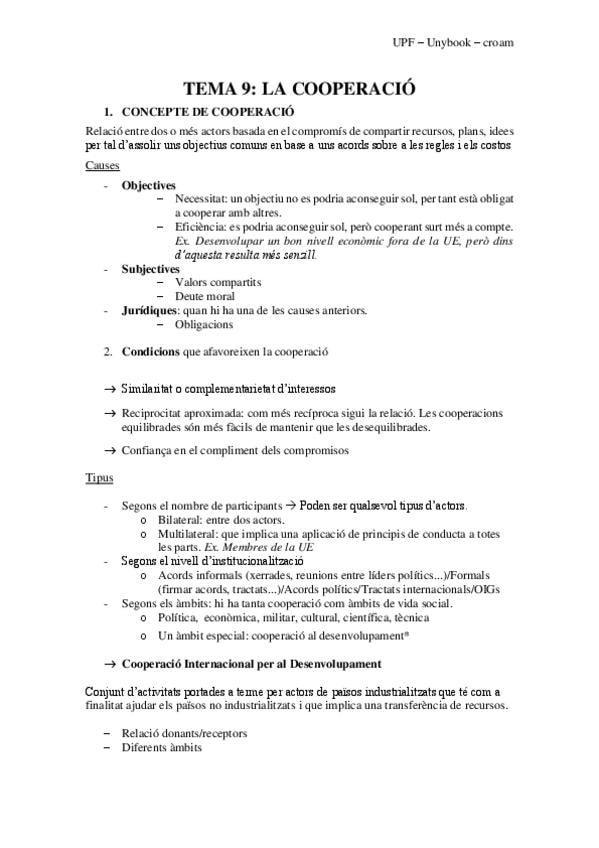 UPF – Unybook – croam

TEMA 9: LA COOPERACIÓ

1. CONCEPTE DE COOPERACIÓ

Relació entre dos o més actors basada en el compromís de compartir recursos, plans, idees per tal d'assolir uns objectius comuns en base a uns acords sobre a les regles i els costos

Causes

- Objectives
  – Necessitat: un objectiu no es podria aconseguir sol, per tant està obligat a cooperar amb altres.
  – Eficiència: es podria aconseguir sol, però cooperant surt més a compte. Ex. Desenvolupar un bon nivell econòmic fora de la UE, però dins d'aquesta resulta més senzill.
- Subjectives
  – Valors compartits
  – Deute moral
- Jurídiques: quan hi ha una de les causes anteriors.
  – Obligacions

2. Condicions que afavoreixen la cooperació

→ Similaritat o complementarietat d'interessos

→ Reciprocitat aproximada: com més recíproca sigui la relació. Les cooperacions equilibrades són més fàcils de mantenir que les desequilibrades.

→ Confiança en el compliment dels compromisos

Tipus

- Segons el nombre de participants → Poden ser qualsevol tipus d'actors.
  o Bilateral: entre dos actors.
  o Multilateral: que implica una aplicació de principis de conducta a totes les parts. Ex. Membres de la UE
- Segons el nivell d'institucionalització
  o Acords informals (xerrades, reunions entre líders polítics...)/Formals (firmar acords, tractats...)/Acords polítics/Tractats internacionals/OIGs
- Segons els àmbits: hi ha tanta cooperació com àmbits de vida social.
  o Política, econòmica, militar, cultural, científica, tècnica
  o Un àmbit especial: cooperació al desenvolupament*

→ Cooperació Internacional per al Desenvolupament

Conjunt d'activitats portades a terme per actors de països industrialitzats que té com a finalitat ajudar els països no industrialitzats i que implica una transferència de recursos.

– Relació donants/receptors
– Diferents àmbits